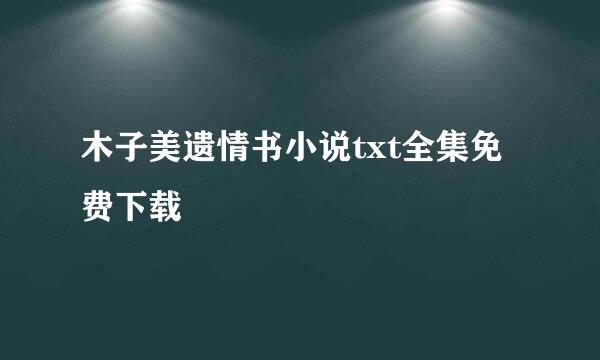 木子美遗情书小说txt全集免费下载